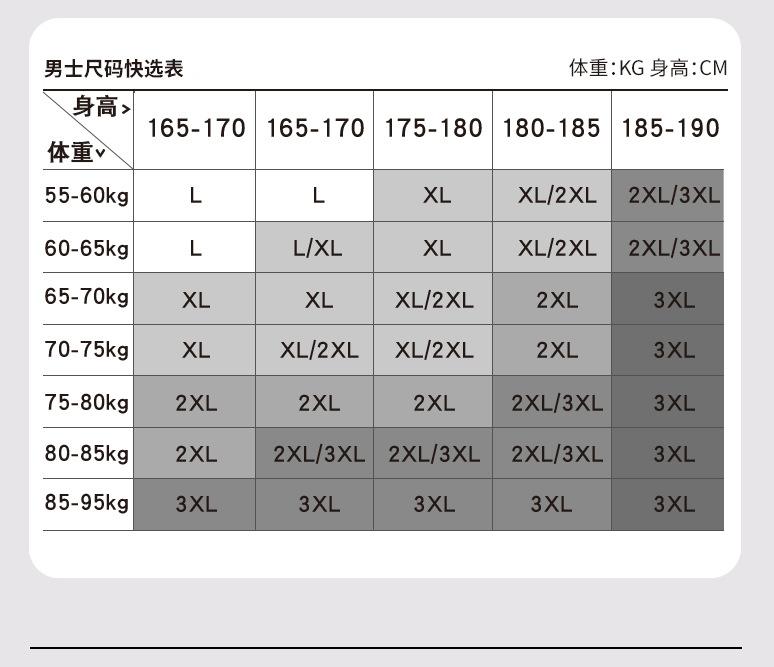 男士尺码快选表

体重:KG 身高:CM

| 身高> 体重v | 165-170 | 165-170 | 175-180 | 180-185 | 185-190 |
|---|---|---|---|---|---|
| 55-60kg | L | L | XL | XL/2XL | 2XL/3XL |
| 60-65kg | L | L/XL | XL | XL/2XL | 2XL/3XL |
| 65-70kg | XL | XL | XL/2XL | 2XL | 3XL |
| 70-75kg | XL | XL/2XL | XL/2XL | 2XL | 3XL |
| 75-80kg | 2XL | 2XL | 2XL | 2XL/3XL | 3XL |
| 80-85kg | 2XL | 2XL/3XL | 2XL/3XL | 2XL/3XL | 3XL |
| 85-95kg | 3XL | 3XL | 3XL | 3XL | 3XL |